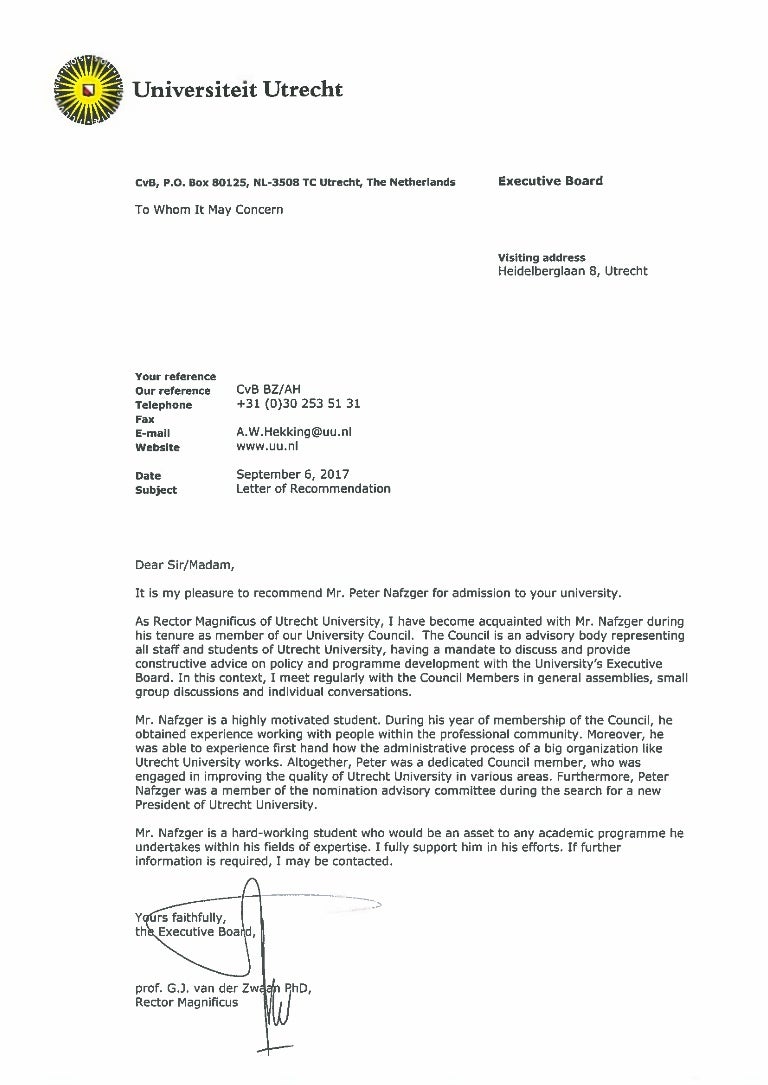 Universiteit Utrecht

CvB, P.O. Box 80125, NL-3508 TC Utrecht, The Netherlands

Executive Board

To Whom It May Concern

Visiting address
Heidelberglaan 8, Utrecht

| | |
|---|---|
| Your reference | |
| Our reference | CvB BZ/AH |
| Telephone | +31 (0)30 253 51 31 |
| Fax | |
| E-mail | A.W.Hekking@uu.nl |
| Website | www.uu.nl |
| Date | September 6, 2017 |
| Subject | Letter of Recommendation |

Dear Sir/Madam,

It is my pleasure to recommend Mr. Peter Nafzger for admission to your university.

As Rector Magnificus of Utrecht University, I have become acquainted with Mr. Nafzger during his tenure as member of our University Council. The Council is an advisory body representing all staff and students of Utrecht University, having a mandate to discuss and provide constructive advice on policy and programme development with the University's Executive Board. In this context, I meet regularly with the Council Members in general assemblies, small group discussions and individual conversations.

Mr. Nafzger is a highly motivated student. During his year of membership of the Council, he obtained experience working with people within the professional community. Moreover, he was able to experience first hand how the administrative process of a big organization like Utrecht University works. Altogether, Peter was a dedicated Council member, who was engaged in improving the quality of Utrecht University in various areas. Furthermore, Peter Nafzger was a member of the nomination advisory committee during the search for a new President of Utrecht University.

Mr. Nafzger is a hard-working student who would be an asset to any academic programme he undertakes within his fields of expertise. I fully support him in his efforts. If further information is required, I may be contacted.

Yours faithfully,
the Executive Board,

prof. G.J. van der Zwaan PhD,
Rector Magnificus